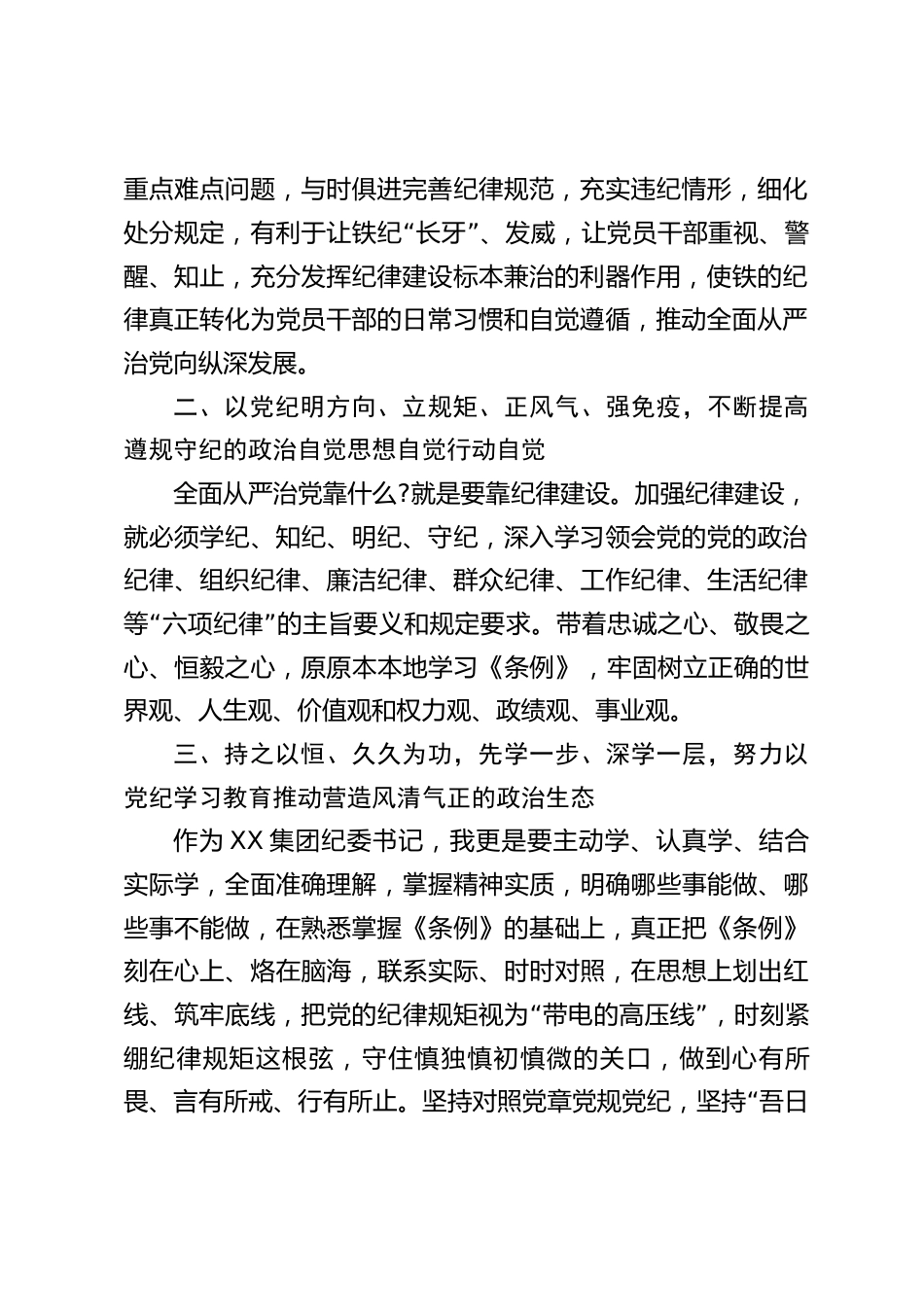 重点难点问题，与时俱进完善纪律规范，充实违纪情形，细化处分规定，有利于让铁纪“长牙”、发威，让党员干部重视、警醒、知止，充分发挥纪律建设标本兼治的利器作用，使铁的纪律真正转化为党员干部的日常习惯和自觉遵循，推动全面从严治党向纵深发展。

二、以党纪明方向、立规矩、正风气、强免疫，不断提高遵规守纪的政治自觉思想自觉行动自觉

全面从严治党靠什么?就是要靠纪律建设。加强纪律建设，就必须学纪、知纪、明纪、守纪，深入学习领会党的党的政治纪律、组织纪律、廉洁纪律、群众纪律、工作纪律、生活纪律等“六项纪律”的主旨要义和规定要求。带着忠诚之心、敬畏之心、恒毅之心，原原本本地学习《条例》，牢固树立正确的世界观、人生观、价值观和权力观、政绩观、事业观。

三、持之以恒、久久为功，先学一步、深学一层，努力以党纪学习教育推动营造风清气正的政治生态

作为 XX 集团纪委书记，我更是要主动学、认真学、结合实际学，全面准确理解，掌握精神实质，明确哪些事能做、哪些事不能做，在熟悉掌握《条例》的基础上，真正把《条例》刻在心上、烙在脑海，联系实际、时时对照，在思想上划出红线、筑牢底线，把党的纪律规矩视为“带电的高压线”，时刻紧绷纪律规矩这根弦，守住慎独慎初慎微的关口，做到心有所畏、言有所戒、行有所止。坚持对照党章党规党纪，坚持“吾日